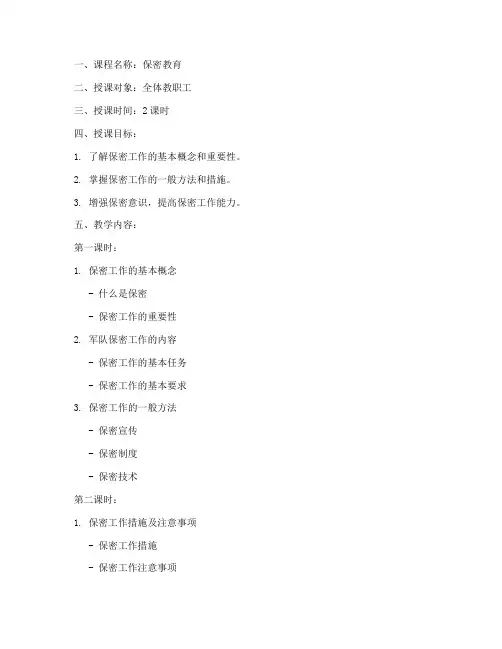 一、课程名称：保密教育

二、授课对象：全体教职工

三、授课时间：2 课时

四、授课目标：

1. 了解保密工作的基本概念和重要性。

2. 掌握保密工作的一般方法和措施。

3. 增强保密意识，提高保密工作能力。

五、教学内容：

第一课时：

1. 保密工作的基本概念

- 什么是保密

- 保密工作的重要性

2. 军队保密工作的内容

- 保密工作的基本任务

- 保密工作的基本要求

3. 保密工作的一般方法

- 保密宣传

- 保密制度

- 保密技术

第二课时：

1. 保密工作措施及注意事项

- 保密工作措施

- 保密工作注意事项